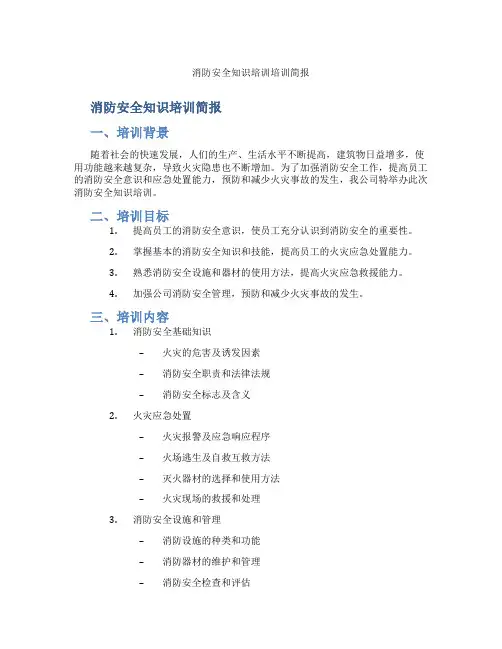 消防安全知识培训培训简报

消防安全知识培训简报

一、培训背景

随着社会的快速发展，人们的生产、生活水平不断提高，建筑物日益增多，使用功能越来越复杂，导致火灾隐患也不断增加。为了加强消防安全工作，提高员工的消防安全意识和应急处置能力，预防和减少火灾事故的发生，我公司特举办此次消防安全知识培训。

二、培训目标

1. 提高员工的消防安全意识，使员工充分认识到消防安全的重要性。

2. 掌握基本的消防安全知识和技能，提高员工的火灾应急处置能力。

3. 熟悉消防安全设施和器材的使用方法，提高火灾应急救援能力。

4. 加强公司消防安全管理，预防和减少火灾事故的发生。

三、培训内容

1. 消防安全基础知识

– 火灾的危害及诱发因素

– 消防安全职责和法律法规

– 消防安全标志及含义

2. 火灾应急处置

– 火灾报警及应急响应程序

– 火场逃生及自救互救方法

– 灭火器材的选择和使用方法

– 火灾现场的救援和处理

3. 消防安全设施和管理

– 消防设施的种类和功能

– 消防器材的维护和管理

– 消防安全检查和评估